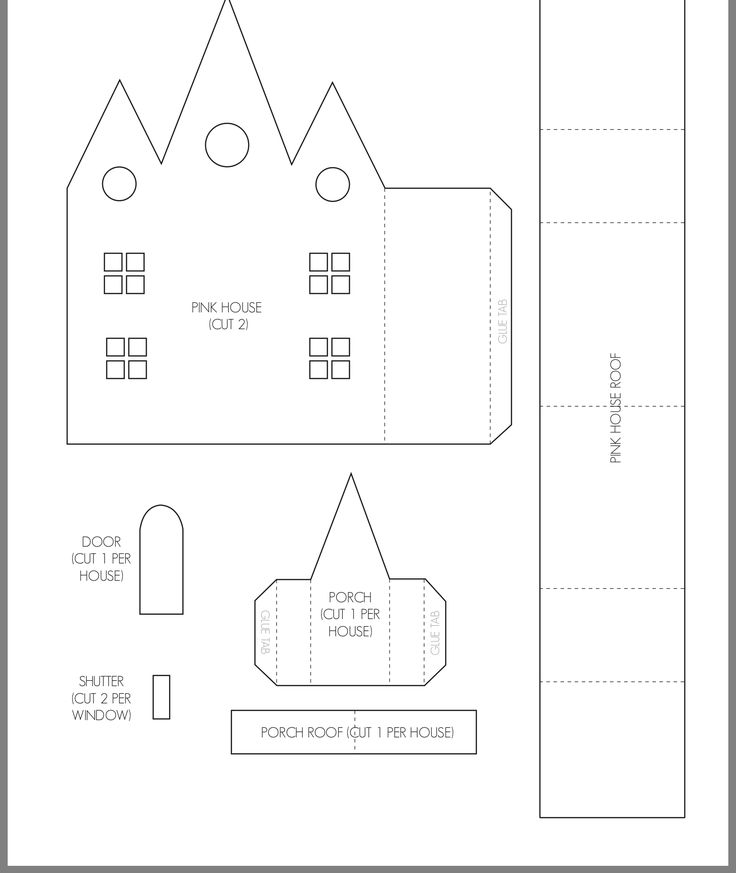 PINK HOUSE
(CUT 2)

GLUE TAB

PINK HOUSE ROOF

DOOR
(CUT 1 PER
HOUSE)

GLUE TAB

PORCH
(CUT 1 PER
HOUSE)

GLUE TAB

SHUTTER
(CUT 2 PER
WINDOW)

PORCH ROOF (CUT 1 PER HOUSE)